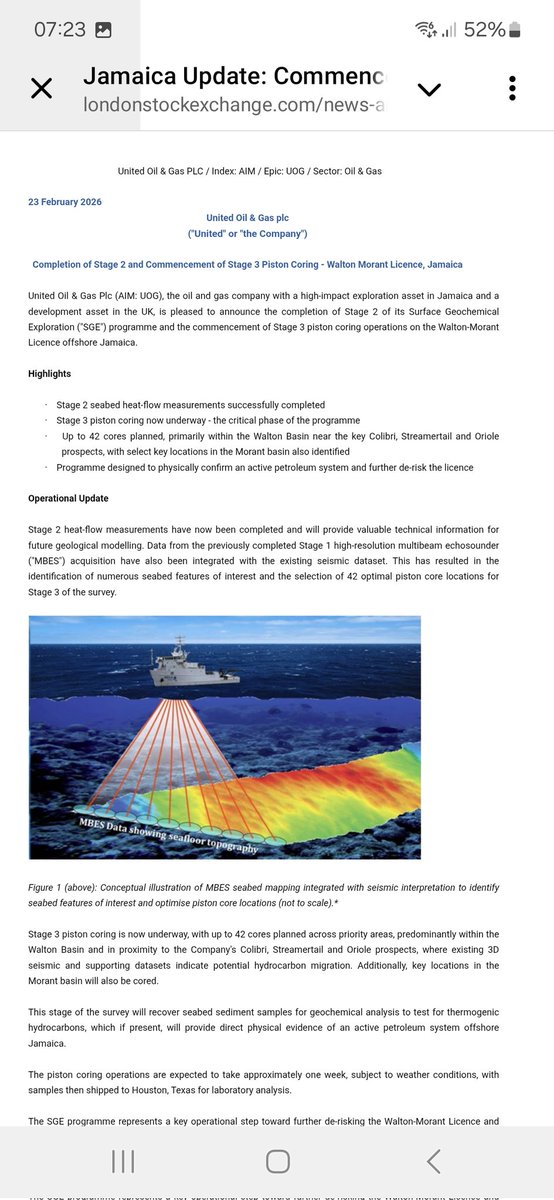 07:23 52%

Jamaica Update: Commenc
londonstockexchange.com/news-a

United Oil & Gas PLC / Index: AIM / Epic: UOG / Sector: Oil & Gas

23 February 2026

United Oil & Gas plc
("United" or "the Company")

Completion of Stage 2 and Commencement of Stage 3 Piston Coring - Walton Morant Licence, Jamaica

United Oil & Gas Plc (AIM: UOG), the oil and gas company with a high-impact exploration asset in Jamaica and a development asset in the UK, is pleased to announce the completion of Stage 2 of its Surface Geochemical Exploration ("SGE") programme and the commencement of Stage 3 piston coring operations on the Walton-Morant Licence offshore Jamaica.

Highlights

· Stage 2 seabed heat-flow measurements successfully completed
· Stage 3 piston coring now underway - the critical phase of the programme
· Up to 42 cores planned, primarily within the Walton Basin near the key Colibri, Streamertail and Oriole prospects, with select key locations in the Morant basin also identified
· Programme designed to physically confirm an active petroleum system and further de-risk the licence

Operational Update

Stage 2 heat-flow measurements have now been completed and will provide valuable technical information for future geological modelling. Data from the previously completed Stage 1 high-resolution multibeam echosounder ("MBES") acquisition have also been integrated with the existing seismic dataset. This has resulted in the identification of numerous seabed features of interest and the selection of 42 optimal piston core locations for Stage 3 of the survey.

MBES Data showing seafloor topography

Figure 1 (above): Conceptual illustration of MBES seabed mapping integrated with seismic interpretation to identify seabed features of interest and optimise piston core locations (not to scale).*

Stage 3 piston coring is now underway, with up to 42 cores planned across priority areas, predominantly within the Walton Basin and in proximity to the Company's Colibri, Streamertail and Oriole prospects, where existing 3D seismic and supporting datasets indicate potential hydrocarbon migration. Additionally, key locations in the Morant basin will also be cored.

This stage of the survey will recover seabed sediment samples for geochemical analysis to test for thermogenic hydrocarbons, which if present, will provide direct physical evidence of an active petroleum system offshore Jamaica.

The piston coring operations are expected to take approximately one week, subject to weather conditions, with samples then shipped to Houston, Texas for laboratory analysis.

The SGE programme represents a key operational step toward further de-risking the Walton-Morant Licence and